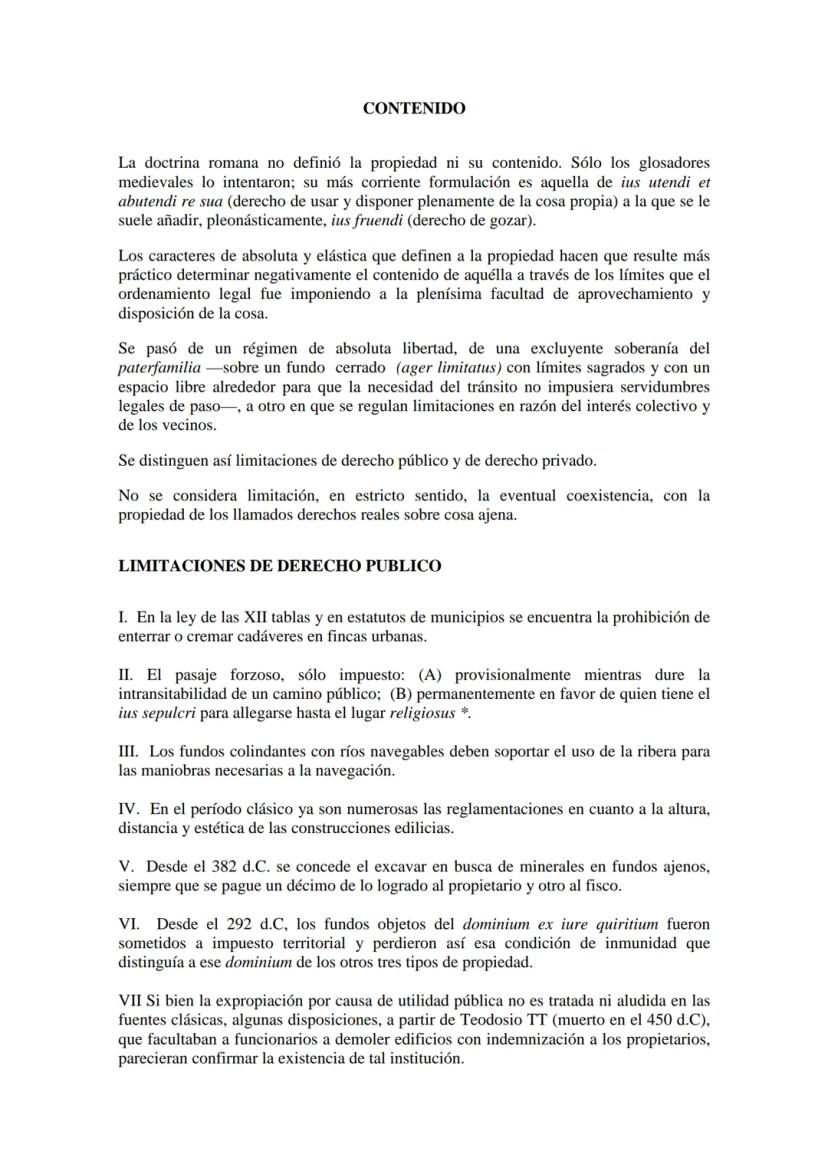 CONTENIDO

La doctrina romana no definió la propiedad ni su contenido. Sólo los glosadores medievales lo intentaron; su más corriente formulación es aquella de ius utendi et abutendi re sua (derecho de usar y disponer plenamente de la cosa propia) a la que se le suele añadir, pleonásticamente, ius fruendi (derecho de gozar).

Los caracteres de absoluta y elástica que definen a la propiedad hacen que resulte más práctico determinar negativamente el contenido de aquélla a través de los límites que el ordenamiento legal fue imponiendo a la plenísima facultad de aprovechamiento y disposición de la cosa.

Se pasó de un régimen de absoluta libertad, de una excluyente soberanía del paterfamilia —sobre un fundo cerrado (ager limitatus) con límites sagrados y con un espacio libre alrededor para que la necesidad del tránsito no impusiera servidumbres legales de paso—, a otro en que se regulan limitaciones en razón del interés colectivo y de los vecinos.

Se distinguen así limitaciones de derecho público y de derecho privado.

No se considera limitación, en estricto sentido, la eventual coexistencia, con la propiedad de los llamados derechos reales sobre cosa ajena.

LIMITACIONES DE DERECHO PUBLICO

I. En la ley de las XII tablas y en estatutos de municipios se encuentra la prohibición de enterrar o cremar cadáveres en fincas urbanas.

II. El pasaje forzoso, sólo impuesto: (A) provisionalmente mientras dure la intransitabilidad de un camino público; (B) permanentemente en favor de quien tiene el ius sepulcri para allegarse hasta el lugar religiosus *.

III. Los fundos colindantes con ríos navegables deben soportar el uso de la ribera para las maniobras necesarias a la navegación.

IV. En el período clásico ya son numerosas las reglamentaciones en cuanto a la altura, distancia y estética de las construcciones edilicias.

V. Desde el 382 d.C. se concede el excavar en busca de minerales en fundos ajenos, siempre que se pague un décimo de lo logrado al propietario y otro al fisco.

VI. Desde el 292 d.C, los fundos objetos del dominium ex iure quiritium fueron sometidos a impuesto territorial y perdieron así esa condición de inmunidad que distinguía a ese dominium de los otros tres tipos de propiedad.

VII Si bien la expropiación por causa de utilidad pública no es tratada ni aludida en las fuentes clásicas, algunas disposiciones, a partir de Teodosio TT (muerto en el 450 d.C), que facultaban a funcionarios a demoler edificios con indemnización a los propietarios, parecieran confirmar la existencia de tal institución.